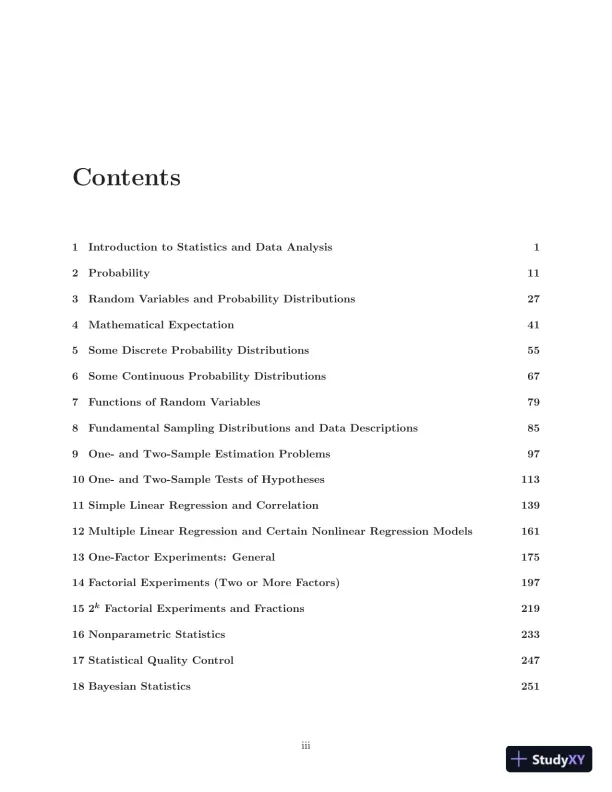 Contents

1 Introduction to Statistics and Data Analysis 1

2 Probability 11

3 Random Variables and Probability Distributions 27

4 Mathematical Expectation 41

5 Some Discrete Probability Distributions 55

6 Some Continuous Probability Distributions 67

7 Functions of Random Variables 79

8 Fundamental Sampling Distributions and Data Descriptions 85

9 One- and Two-Sample Estimation Problems 97

10 One- and Two-Sample Tests of Hypotheses 113

11 Simple Linear Regression and Correlation 139

12 Multiple Linear Regression and Certain Nonlinear Regression Models 161

13 One-Factor Experiments: General 175

14 Factorial Experiments (Two or More Factors) 197

15 $2^k$ Factorial Experiments and Fractions 219

16 Nonparametric Statistics 233

17 Statistical Quality Control 247

18 Bayesian Statistics 251

iii

StudyXY